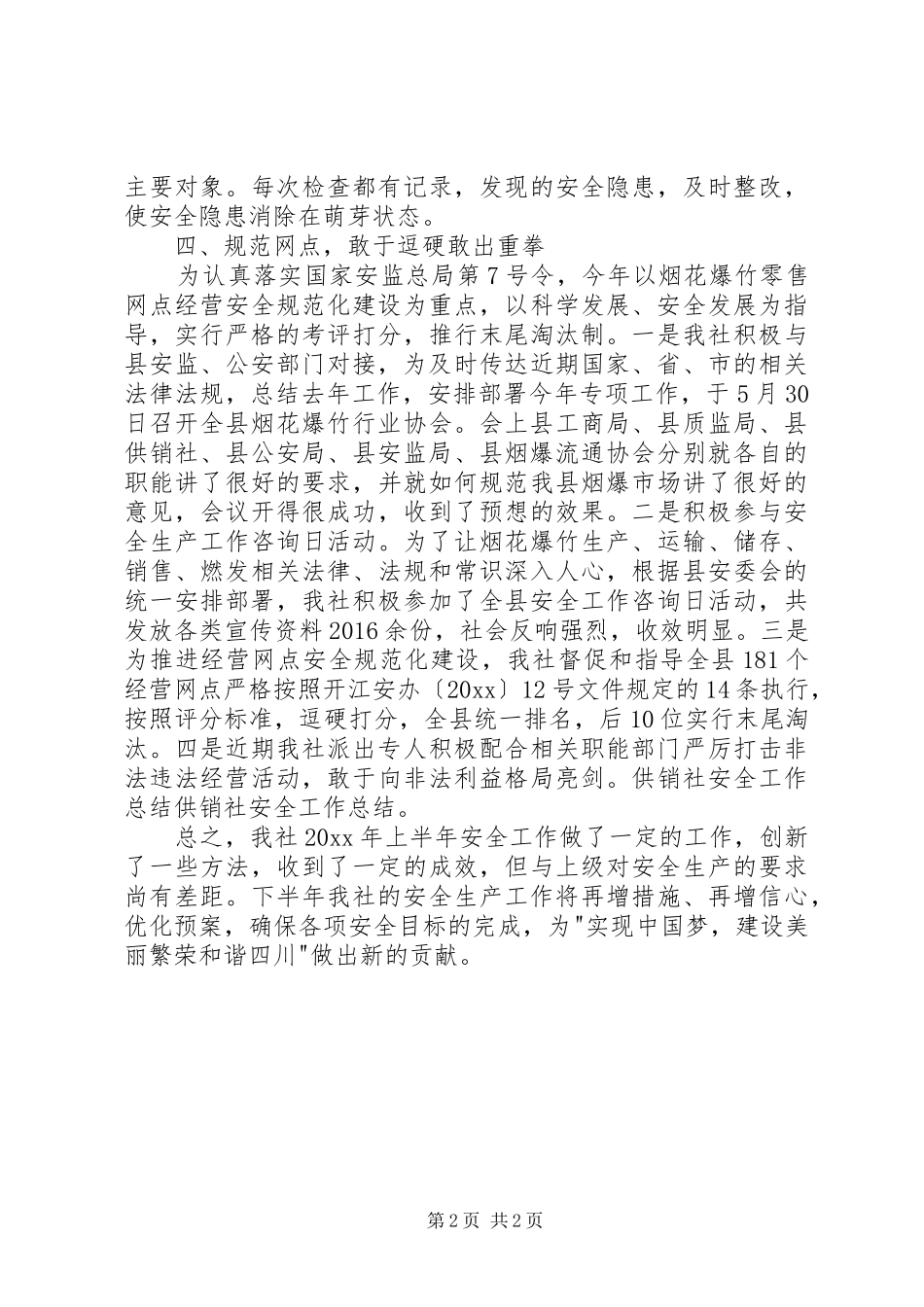 主要对象。每次检查都有记录，发现的安全隐患，及时整改，使安全隐患消除在萌芽状态。

四、规范网点，敢于逗硬敢出重拳

为认真落实国家安监总局第7号令，今年以烟花爆竹零售网点经营安全规范化建设为重点，以科学发展、安全发展为指导，实行严格的考评打分，推行末尾淘汰制。一是我社积极与县安监、公安部门对接，为及时传达近期国家、省、市的相关法律法规，总结去年工作，安排部署今年专项工作，于5月30日召开全县烟花爆竹行业协会。会上县工商局、县质监局、县供销社、县公安局、县安监局、县烟爆流通协会分别就各自的职能讲了很好的要求，并就如何规范我县烟爆市场讲了很好的意见，会议开得很成功，收到了预想的效果。二是积极参与安全生产工作咨询日活动。为了让烟花爆竹生产、运输、储存、销售、燃发相关法律、法规和常识深入人心，根据县安委会的统一安排部署，我社积极参加了全县安全工作咨询日活动，共发放各类宣传资料2016余份，社会反响强烈，收效明显。三是为推进经营网点安全规范化建设，我社督促和指导全县181个经营网点严格按照开江安办〔20xx〕12号文件规定的14条执行，按照评分标准，逗硬打分，全县统一排名，后10位实行末尾淘汰。四是近期我社派出专人积极配合相关职能部门严厉打击非法违法经营活动，敢于向非法利益格局亮剑。供销社安全工作总结供销社安全工作总结。

总之，我社20xx年上半年安全工作做了一定的工作，创新了一些方法，收到了一定的成效，但与上级对安全生产的要求尚有差距。下半年我社的安全生产工作将再增措施、再增信心，优化预案，确保各项安全目标的完成，为"实现中国梦，建设美丽繁荣和谐四川"做出新的贡献。

第2页 共2页